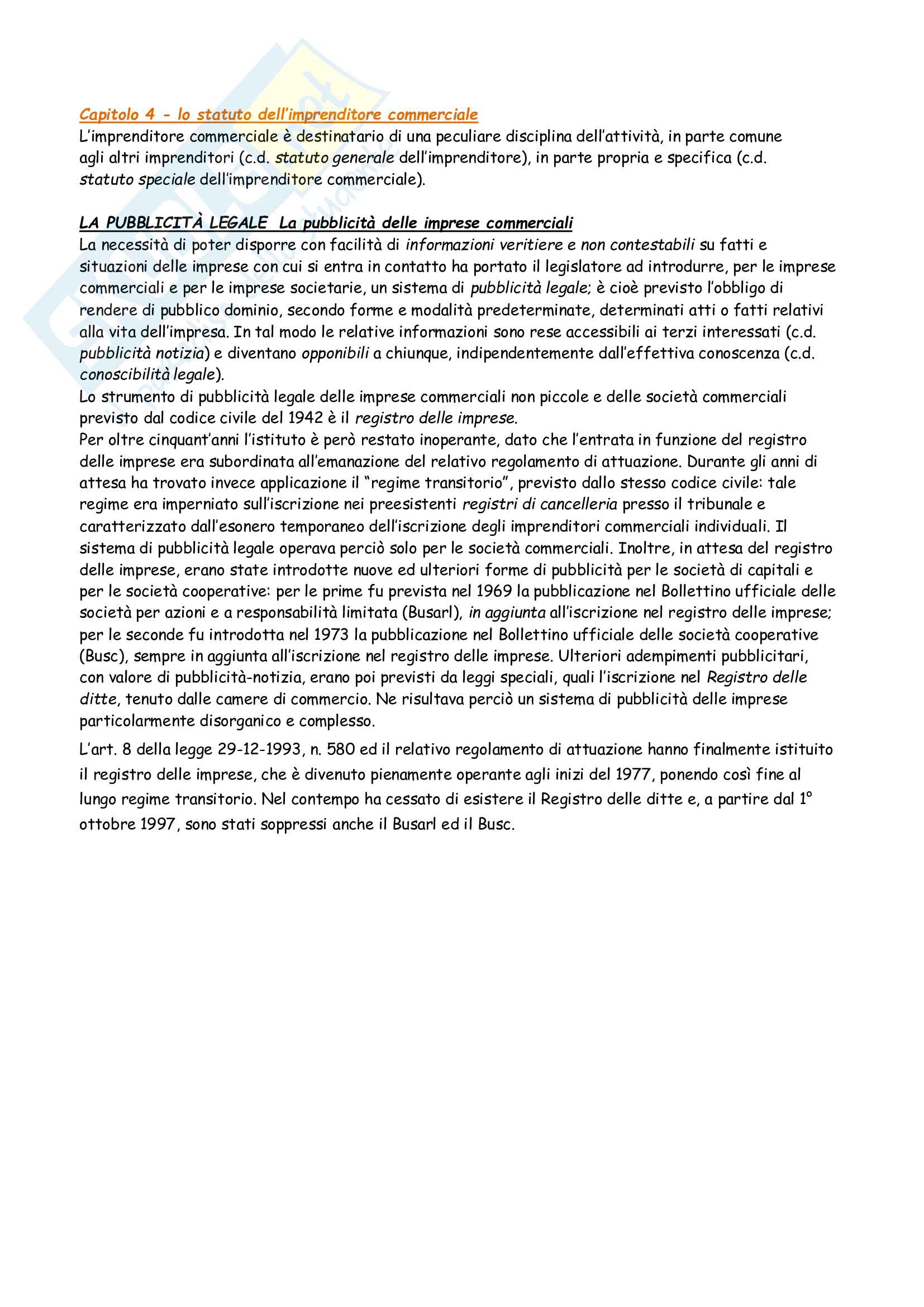 Capitolo 4 - lo statuto dell'imprenditore commerciale
L'imprenditore commerciale è destinatario di una peculiare disciplina dell'attività, in parte comune agli altri imprenditori (c.d. statuto generale dell'imprenditore), in parte propria e specifica (c.d. statuto speciale dell'imprenditore commerciale).

LA PUBBLICITÀ LEGALE La pubblicità delle imprese commerciali
La necessità di poter disporre con facilità di informazioni veritiere e non contestabili su fatti e situazioni delle imprese con cui si entra in contatto ha portato il legislatore ad introdurre, per le imprese commerciali e per le imprese societarie, un sistema di pubblicità legale; è cioè previsto l'obbligo di rendere di pubblico dominio, secondo forme e modalità predeterminate, determinati atti o fatti relativi alla vita dell'impresa. In tal modo le relative informazioni sono rese accessibili ai terzi interessati (c.d. pubblicità notizia) e diventano opponibili a chiunque, indipendentemente dall'effettiva conoscenza (c.d. conoscibilità legale).
Lo strumento di pubblicità legale delle imprese commerciali non piccole e delle società commerciali previsto dal codice civile del 1942 è il registro delle imprese.
Per oltre cinquant'anni l'istituto è però restato inoperante, dato che l'entrata in funzione del registro delle imprese era subordinata all'emanazione del relativo regolamento di attuazione. Durante gli anni di attesa ha trovato invece applicazione il "regime transitorio", previsto dallo stesso codice civile: tale regime era imperniato sull'iscrizione nei preesistenti registri di cancelleria presso il tribunale e caratterizzato dall'esonero temporaneo dell'iscrizione degli imprenditori commerciali individuali. Il sistema di pubblicità legale operava perciò solo per le società commerciali. Inoltre, in attesa del registro delle imprese, erano state introdotte nuove ed ulteriori forme di pubblicità per le società di capitali e per le società cooperative: per le prime fu prevista nel 1969 la pubblicazione nel Bollettino ufficiale delle società per azioni e a responsabilità limitata (Busarl), in aggiunta all'iscrizione nel registro delle imprese; per le seconde fu introdotta nel 1973 la pubblicazione nel Bollettino ufficiale delle società cooperative (Busc), sempre in aggiunta all'iscrizione nel registro delle imprese. Ulteriori adempimenti pubblicitari, con valore di pubblicità-notizia, erano poi previsti da leggi speciali, quali l'iscrizione nel Registro delle ditte, tenuto dalle camere di commercio. Ne risultava perciò un sistema di pubblicità delle imprese particolarmente disorganico e complesso.

L'art. 8 della legge 29-12-1993, n. 580 ed il relativo regolamento di attuazione hanno finalmente istituito il registro delle imprese, che è divenuto pienamente operante agli inizi del 1977, ponendo così fine al lungo regime transitorio. Nel contempo ha cessato di esistere il Registro delle ditte e, a partire dal 1° ottobre 1997, sono stati soppressi anche il Busarl ed il Busc.